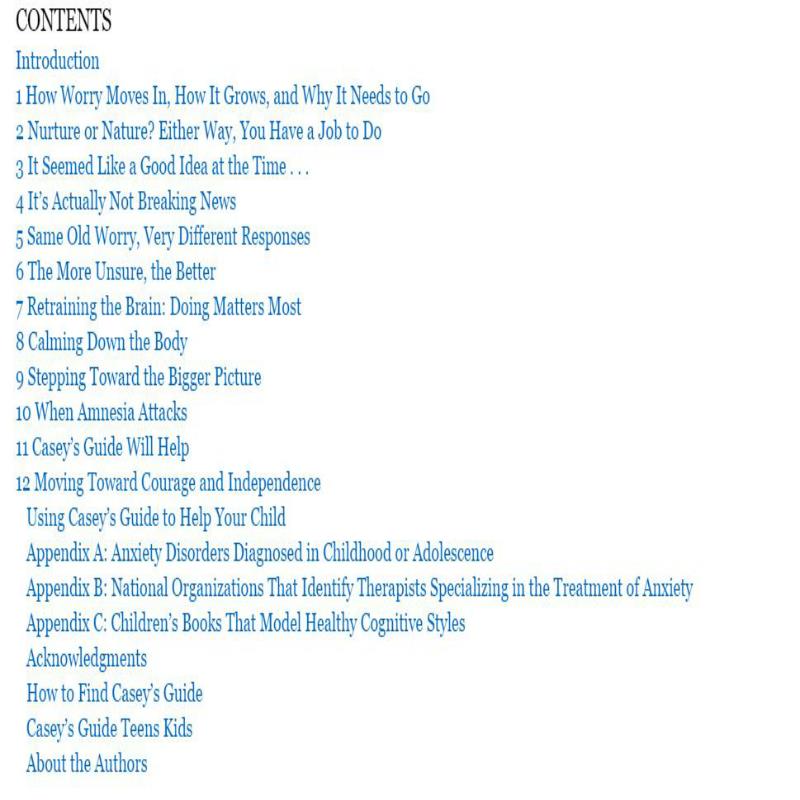 CONTENTS

Introduction

1 How Worry Moves In, How It Grows, and Why It Needs to Go

2 Nurture or Nature? Either Way, You Have a Job to Do

3 It Seemed Like a Good Idea at the Time . . .

4 It's Actually Not Breaking News

5 Same Old Worry, Very Different Responses

6 The More Unsure, the Better

7 Retraining the Brain: Doing Matters Most

8 Calming Down the Body

9 Stepping Toward the Bigger Picture

10 When Amnesia Attacks

11 Casey's Guide Will Help

12 Moving Toward Courage and Independence

Using Casey's Guide to Help Your Child

Appendix A: Anxiety Disorders Diagnosed in Childhood or Adolescence

Appendix B: National Organizations That Identify Therapists Specializing in the Treatment of Anxiety

Appendix C: Children's Books That Model Healthy Cognitive Styles

Acknowledgments

How to Find Casey's Guide

Casey's Guide Teens Kids

About the Authors